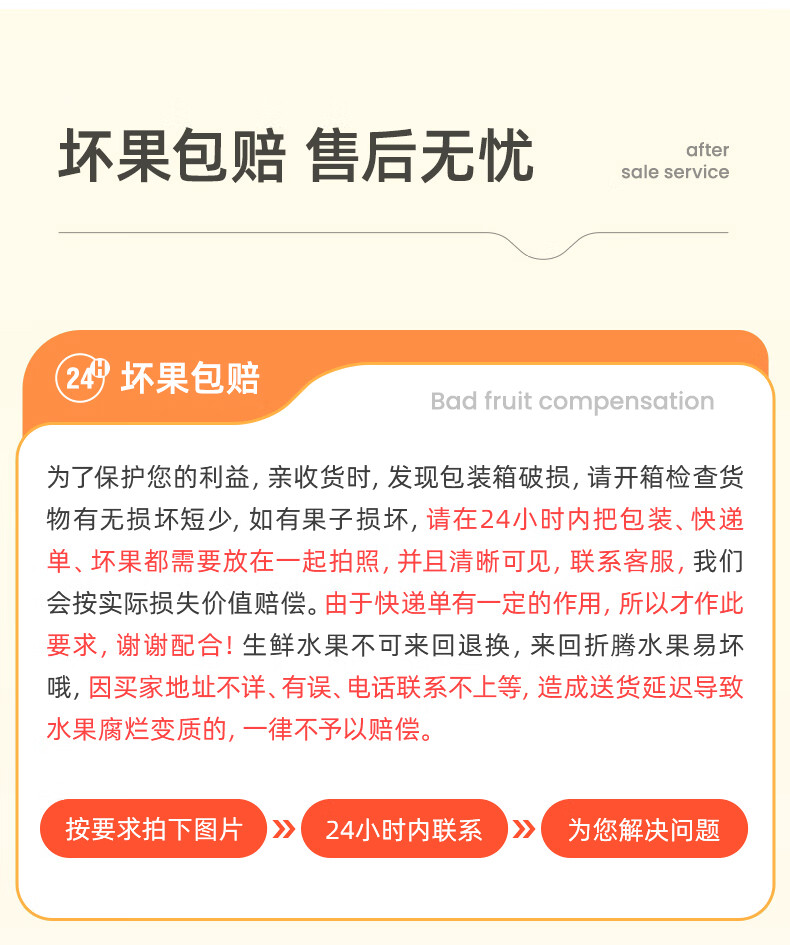 坏果包赔 售后无忧

after
sale service

24H 坏果包赔

Bad fruit compensation

为了保护您的利益，亲收货时，发现包装箱破损，请开箱检查货物有无损坏短少，如有果子损坏，请在24小时内把包装、快递单、坏果都需要放在一起拍照，并且清晰可见，联系客服，我们会按实际损失价值赔偿。由于快递单有一定的作用，所以才作此要求，谢谢配合！生鲜水果不可来回退换，来回折腾水果易坏哦，因买家地址不详、有误、电话联系不上等，造成送货延迟导致水果腐烂变质的，一律不予以赔偿。

按要求拍下图片 » 24小时内联系 » 为您解决问题